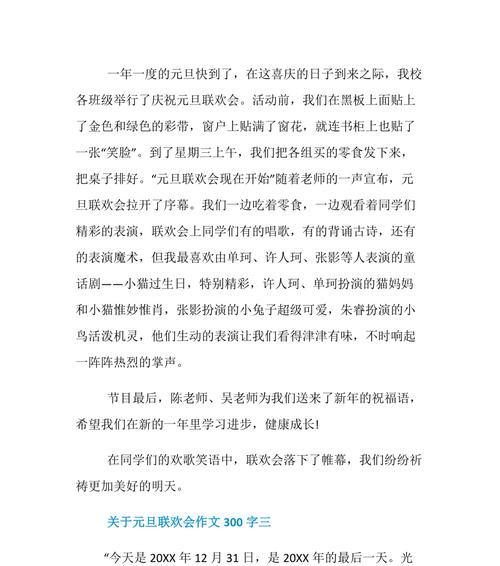 一年一度的元旦快到了，在这喜庆的日子到来之际，我校各班级举行了庆祝元旦联欢会。活动前，我们在黑板上面贴上了金色和绿色的彩带，窗户上贴满了窗花，就连书柜上也贴了一张“笑脸”。到了星期三上午，我们把各组买的零食发下来，把桌子排好。“元旦联欢会现在开始”随着老师的一声宣布，元旦联欢会拉开了序幕。我们一边吃着零食，一边观看着同学们精彩的表演，联欢会上同学们有的唱歌，有的背诵古诗，还有的表演魔术，但我最喜欢由单珂、许人珂、张影等人表演的童话剧——小猫过生日，特别精彩，许人珂、单珂扮演的猫妈妈和小猫惟妙惟肖，张影扮演的小兔子超级可爱，朱睿扮演的小鸟活泼机灵，他们生动的表演让我们看得津津有味，不时响起一阵阵热烈的掌声。

节目最后，陈老师、吴老师为我们送来了新年的祝福语，希望我们在新的一年里学习进步，健康成长!

在同学们的欢歌笑语中，联欢会落下了帷幕，我们纷纷祈祷更加美好的明天。

关于元旦联欢会作文 300 字三

“今天是 20XX 年 12 月 31 日，是 20XX 年的最后一天。光